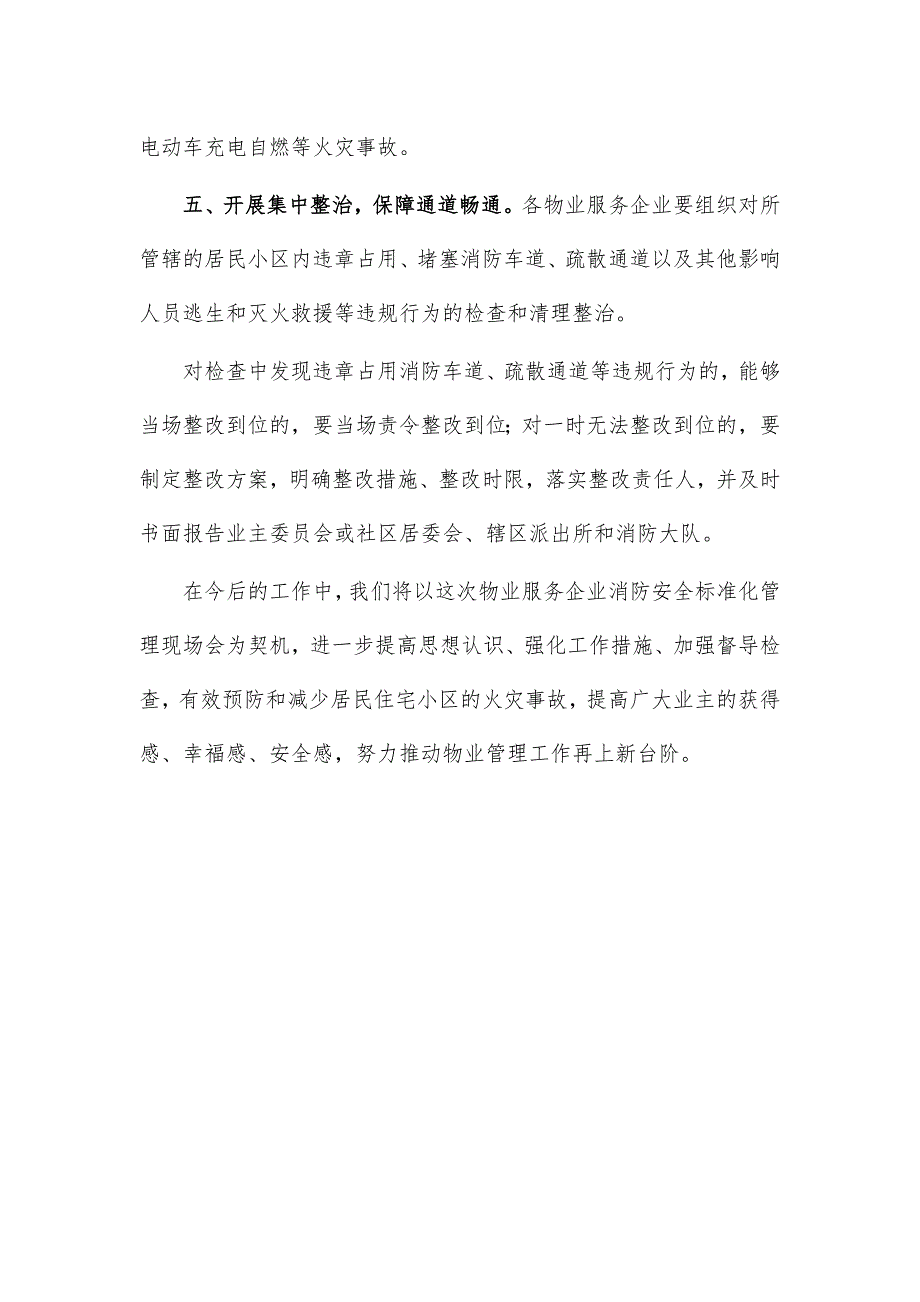 电动车充电自燃等火灾事故。

五、开展集中整治，保障通道畅通。各物业服务企业要组织对所管辖的居民小区内违章占用、堵塞消防车道、疏散通道以及其他影响人员逃生和灭火救援等违规行为的检查和清理整治。

对检查中发现违章占用消防车道、疏散通道等违规行为的，能够当场整改到位的，要当场责令整改到位；对一时无法整改到位的，要制定整改方案，明确整改措施、整改时限，落实整改责任人，并及时书面报告业主委员会或社区居委会、辖区派出所和消防大队。

在今后的工作中，我们将以这次物业服务企业消防安全标准化管理现场会为契机，进一步提高思想认识、强化工作措施、加强督导检查，有效预防和减少居民住宅小区的火灾事故，提高广大业主的获得感、幸福感、安全感，努力推动物业管理工作再上新台阶。